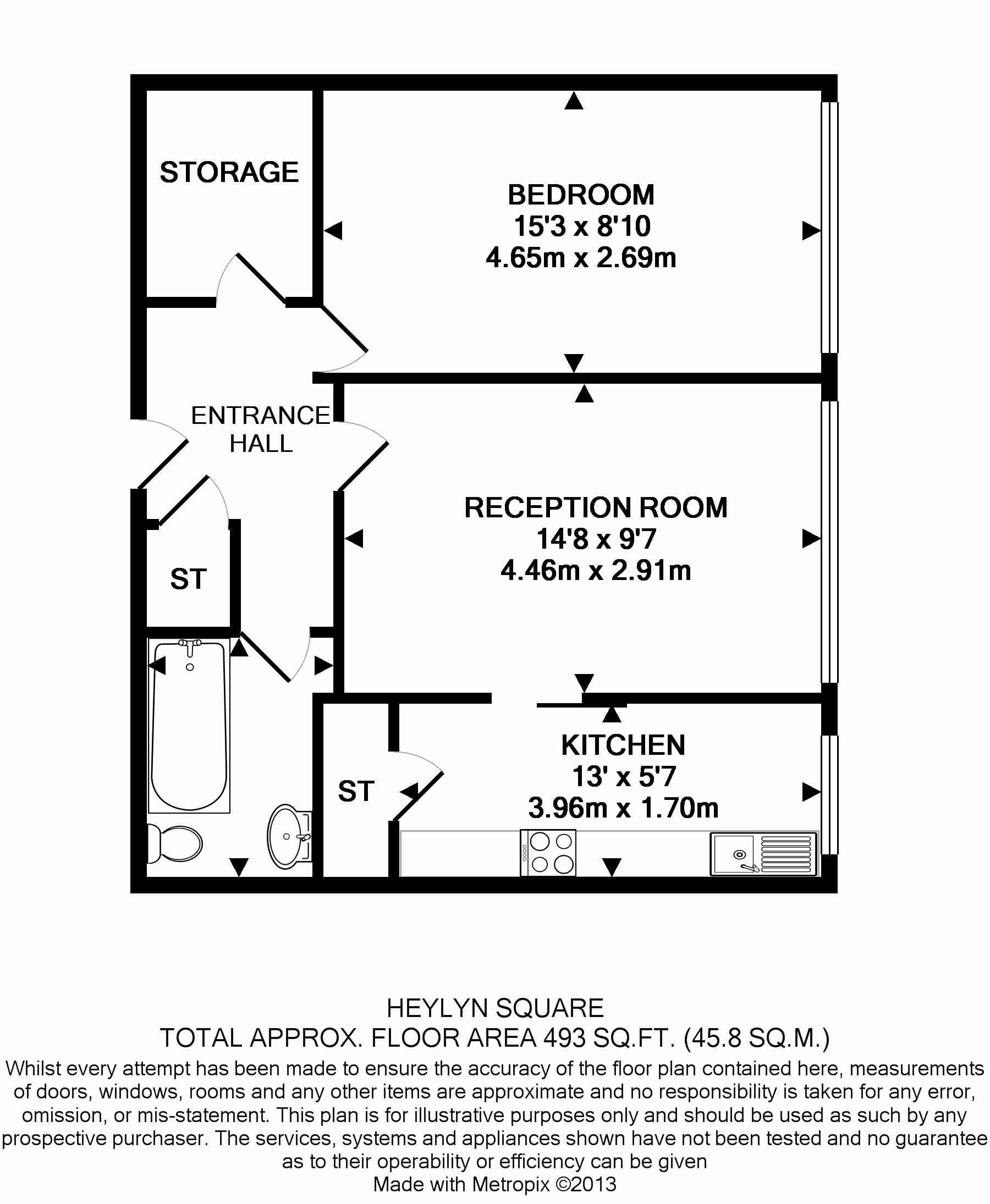 STORAGE

BEDROOM
15'3 x 8'10
4.65m x 2.69m

ENTRANCE HALL

RECEPTION ROOM
14'8 x 9'7
4.46m x 2.91m

ST

ST

KITCHEN
13' x 5'7
3.96m x 1.70m

HEYLYN SQUARE
TOTAL APPROX. FLOOR AREA 493 SQ.FT. (45.8 SQ.M.)
Whilst every attempt has been made to ensure the accuracy of the floor plan contained here, measurements of doors, windows, rooms and any other items are approximate and no responsibility is taken for any error, omission, or mis-statement. This plan is for illustrative purposes only and should be used as such by any prospective purchaser. The services, systems and appliances shown have not been tested and no guarantee as to their operability or efficiency can be given
Made with Metropix ©2013